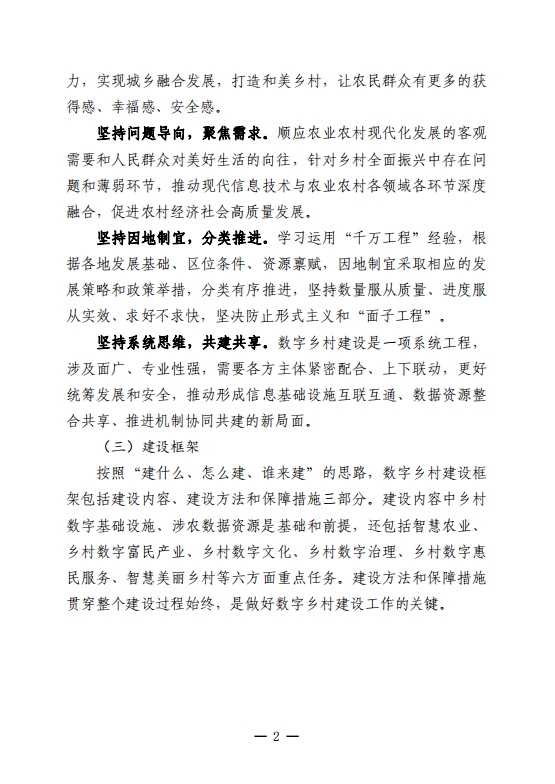 力，实现城乡融合发展，打造和美乡村，让农民群众有更多的获得感、幸福感、安全感。

坚持问题导向，聚焦需求。顺应农业农村现代化发展的客观需要和人民群众对美好生活的向往，针对乡村全面振兴中存在问题和薄弱环节，推动现代信息技术与农业农村各领域各环节深度融合，促进农村经济社会高质量发展。

坚持因地制宜，分类推进。学习运用“千万工程”经验，根据各地发展基础、区位条件、资源禀赋，因地制宜采取相应的发展策略和政策举措，分类有序推进，坚持数量服从质量、进度服从实效、求好不求快，坚决防止形式主义和“面子工程”。

坚持系统思维，共建共享。数字乡村建设是一项系统工程，涉及面广、专业性强，需要各方主体紧密配合、上下联动，更好统筹发展和安全，推动形成信息基础设施互联互通、数据资源整合共享、推进机制协同共建的新局面。

（三）建设框架

按照“建什么、怎么建、谁来建”的思路，数字乡村建设框架包括建设内容、建设方法和保障措施三部分。建设内容中乡村数字基础设施、涉农数据资源是基础和前提，还包括智慧农业、乡村数字富民产业、乡村数字文化、乡村数字治理、乡村数字惠民服务、智慧美丽乡村等六方面重点任务。建设方法和保障措施贯穿整个建设过程始终，是做好数字乡村建设工作的关键。

— 2 —